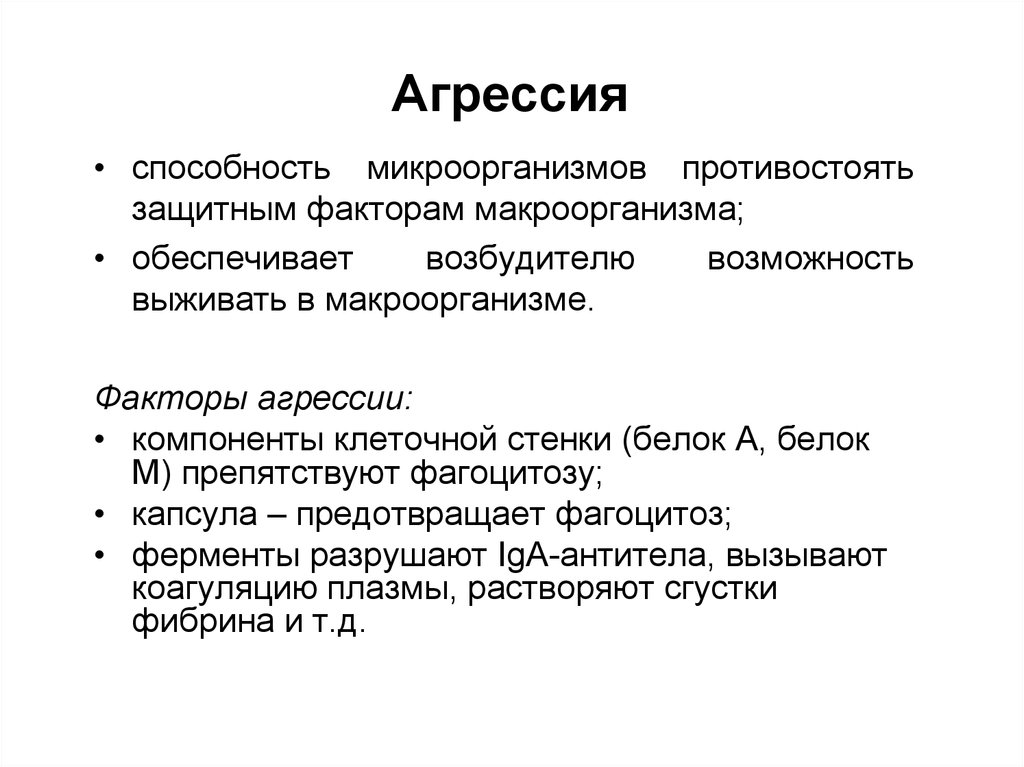 Агрессия

• способность микроорганизмов противостоять защитным факторам макроорганизма;
• обеспечивает возбудителю возможность выживать в макроорганизме.

Факторы агрессии:
• компоненты клеточной стенки (белок А, белок М) препятствуют фагоцитозу;
• капсула – предотвращает фагоцитоз;
• ферменты разрушают IgA-антитела, вызывают коагуляцию плазмы, растворяют сгустки фибрина и т.д.